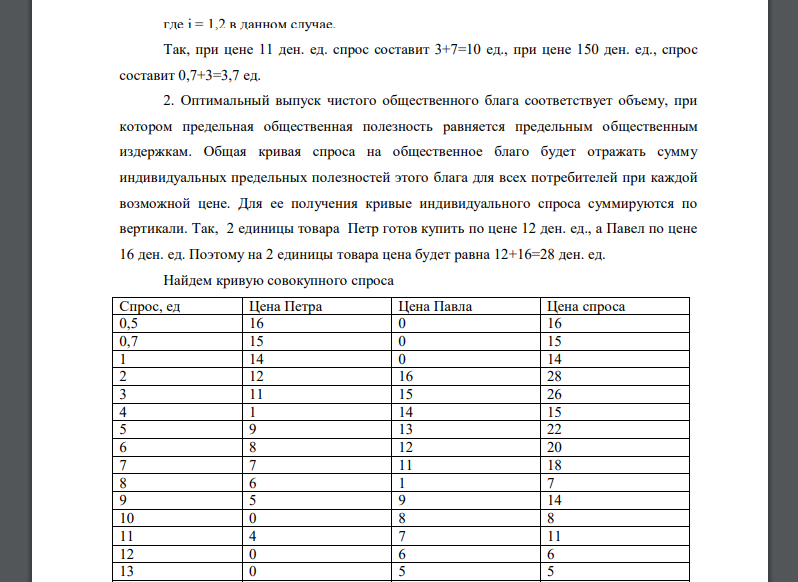 где i = 1,2 в данном случае.

Так, при цене 11 ден. ед. спрос составит 3+7=10 ед., при цене 150 ден. ед., спрос составит 0,7+3=3,7 ед.

2. Оптимальный выпуск чистого общественного блага соответствует объему, при котором предельная общественная полезность равняется предельным общественным издержкам. Общая кривая спроса на общественное благо будет отражать сумму индивидуальных предельных полезностей этого блага для всех потребителей при каждой возможной цене. Для ее получения кривые индивидуального спроса суммируются по вертикали. Так, 2 единицы товара Петр готов купить по цене 12 ден. ед., а Павел по цене 16 ден. ед. Поэтому на 2 единицы товара цена будет равна 12+16=28 ден. ед.

Найдем кривую совокупного спроса

| Спрос, ед | Цена Петра | Цена Павла | Цена спроса |
|---|---|---|---|
| 0,5 | 16 | 0 | 16 |
| 0,7 | 15 | 0 | 15 |
| 1 | 14 | 0 | 14 |
| 2 | 12 | 16 | 28 |
| 3 | 11 | 15 | 26 |
| 4 | 1 | 14 | 15 |
| 5 | 9 | 13 | 22 |
| 6 | 8 | 12 | 20 |
| 7 | 7 | 11 | 18 |
| 8 | 6 | 1 | 7 |
| 9 | 5 | 9 | 14 |
| 10 | 0 | 8 | 8 |
| 11 | 4 | 7 | 11 |
| 12 | 0 | 6 | 6 |
| 13 | 0 | 5 | 5 |